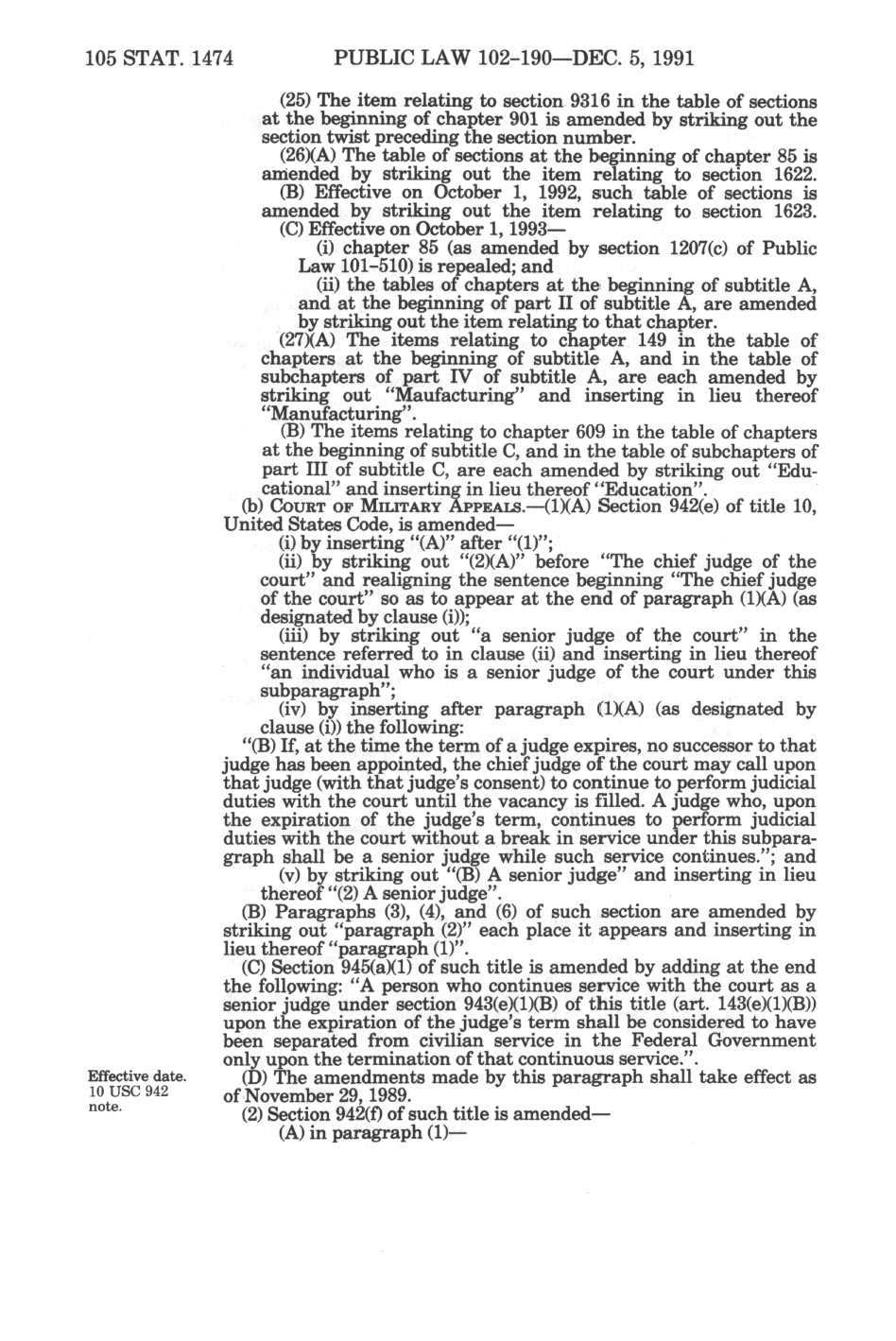 105 STAT. 1474 PUBLIC LAW 102-190—DEC. 5, 1991

(25) The item relating to section 9316 in the table of sections at the beginning of chapter 901 is amended by striking out the section twist preceding the section number.

(26)(A) The table of sections at the beginning of chapter 85 is amended by striking out the item relating to section 1622.

(B) Effective on October 1, 1992, such table of sections is amended by striking out the item relating to section 1623.

(C) Effective on October 1, 1993—

(i) chapter 85 (as amended by section 1207(c) of Public Law 101-510) is repealed; and

(ii) the tables of chapters at the beginning of subtitle A, and at the beginning of part II of subtitle A, are amended by striking out the item relating to that chapter.

(27)(A) The items relating to chapter 149 in the table of chapters at the beginning of subtitle A, and in the table of subchapters of part IV of subtitle A, are each amended by striking out "Maufacturing" and inserting in lieu thereof "Manufacturing".

(B) The items relating to chapter 609 in the table of chapters at the beginning of subtitle C, and in the table of subchapters of part III of subtitle C, are each amended by striking out "Educational" and inserting in lieu thereof "Education".

(b) COURT OF MILITARY APPEALS.—(1)(A) Section 942(e) of title 10, United States Code, is amended—

(i) by inserting "(A)" after "(1)";

(ii) by striking out "(2)(A)" before "The chief judge of the court" and realigning the sentence beginning "The chief judge of the court" so as to appear at the end of paragraph (1)(A) (as designated by clause (i));

(iii) by striking out "a senior judge of the court" in the sentence referred to in clause (ii) and inserting in lieu thereof "an individual who is a senior judge of the court under this subparagraph";

(iv) by inserting after paragraph (1)(A) (as designated by clause (i)) the following:

"(B) If, at the time the term of a judge expires, no successor to that judge has been appointed, the chief judge of the court may call upon that judge (with that judge's consent) to continue to perform judicial duties with the court until the vacancy is filled. A judge who, upon the expiration of the judge's term, continues to perform judicial duties with the court without a break in service under this subparagraph shall be a senior judge while such service continues."; and

(v) by striking out "(B) A senior judge" and inserting in lieu thereof "(2) A senior judge".

(B) Paragraphs (3), (4), and (6) of such section are amended by striking out "paragraph (2)" each place it appears and inserting in lieu thereof "paragraph (1)".

(C) Section 945(a)(1) of such title is amended by adding at the end the following: "A person who continues service with the court as a senior judge under section 943(e)(1)(B) of this title (art. 143(e)(1)(B)) upon the expiration of the judge's term shall be considered to have been separated from civilian service in the Federal Government only upon the termination of that continuous service.".

Effective date. 10 USC 942 note.

(D) The amendments made by this paragraph shall take effect as of November 29, 1989.

(2) Section 942(f) of such title is amended—

(A) in paragraph (1)—